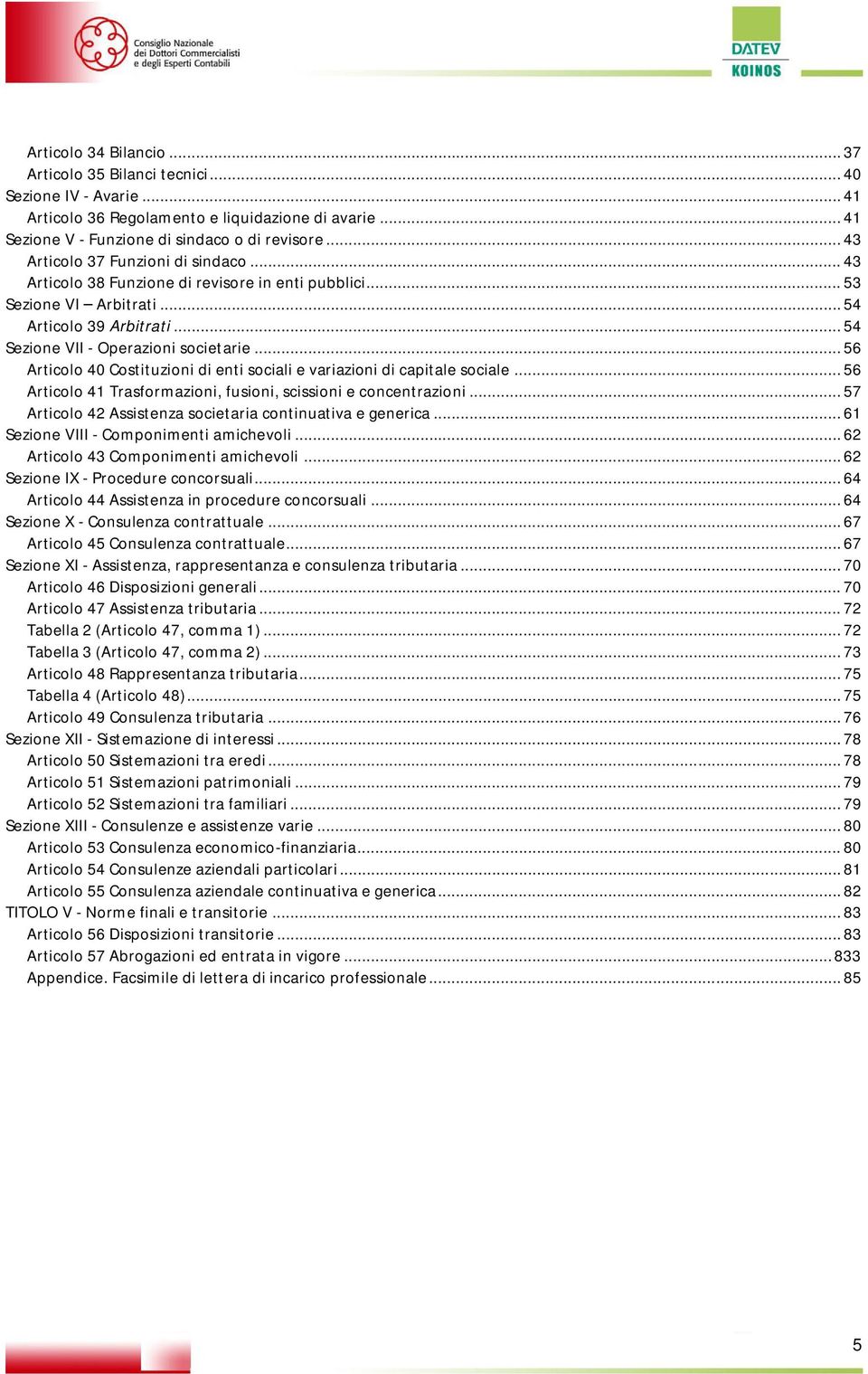 Consiglio Nazionale dei Dottori Commercialisti e degli Esperti Contabili

DATEV KOINOS

Articolo 34 Bilancio ... 37
Articolo 35 Bilanci tecnici ... 40
Sezione IV - Avarie ... 41
Articolo 36 Regolamento e liquidazione di avarie ... 41
Sezione V - Funzione di sindaco o di revisore ... 43
Articolo 37 Funzioni di sindaco ... 43
Articolo 38 Funzione di revisore in enti pubblici ... 53
Sezione VI – Arbitrati ... 54
Articolo 39 Arbitrati ... 54
Sezione VII - Operazioni societarie ... 56
Articolo 40 Costituzioni di enti sociali e variazioni di capitale sociale ... 56
Articolo 41 Trasformazioni, fusioni, scissioni e concentrazioni ... 57
Articolo 42 Assistenza societaria continuativa e generica ... 61
Sezione VIII - Componimenti amichevoli ... 62
Articolo 43 Componimenti amichevoli ... 62
Sezione IX - Procedure concorsuali ... 64
Articolo 44 Assistenza in procedure concorsuali ... 64
Sezione X - Consulenza contrattuale ... 67
Articolo 45 Consulenza contrattuale ... 67
Sezione XI - Assistenza, rappresentanza e consulenza tributaria ... 70
Articolo 46 Disposizioni generali ... 70
Articolo 47 Assistenza tributaria ... 72
Tabella 2 (Articolo 47, comma 1) ... 72
Tabella 3 (Articolo 47, comma 2) ... 73
Articolo 48 Rappresentanza tributaria ... 75
Tabella 4 (Articolo 48) ... 75
Articolo 49 Consulenza tributaria ... 76
Sezione XII - Sistemazione di interessi ... 78
Articolo 50 Sistemazioni tra eredi ... 78
Articolo 51 Sistemazioni patrimoniali ... 79
Articolo 52 Sistemazioni tra familiari ... 79
Sezione XIII - Consulenze e assistenze varie ... 80
Articolo 53 Consulenza economico-finanziaria ... 80
Articolo 54 Consulenze aziendali particolari ... 81
Articolo 55 Consulenza aziendale continuativa e generica ... 82
TITOLO V - Norme finali e transitorie ... 83
Articolo 56 Disposizioni transitorie ... 83
Articolo 57 Abrogazioni ed entrata in vigore ... 833
Appendice. Facsimile di lettera di incarico professionale ... 85

5